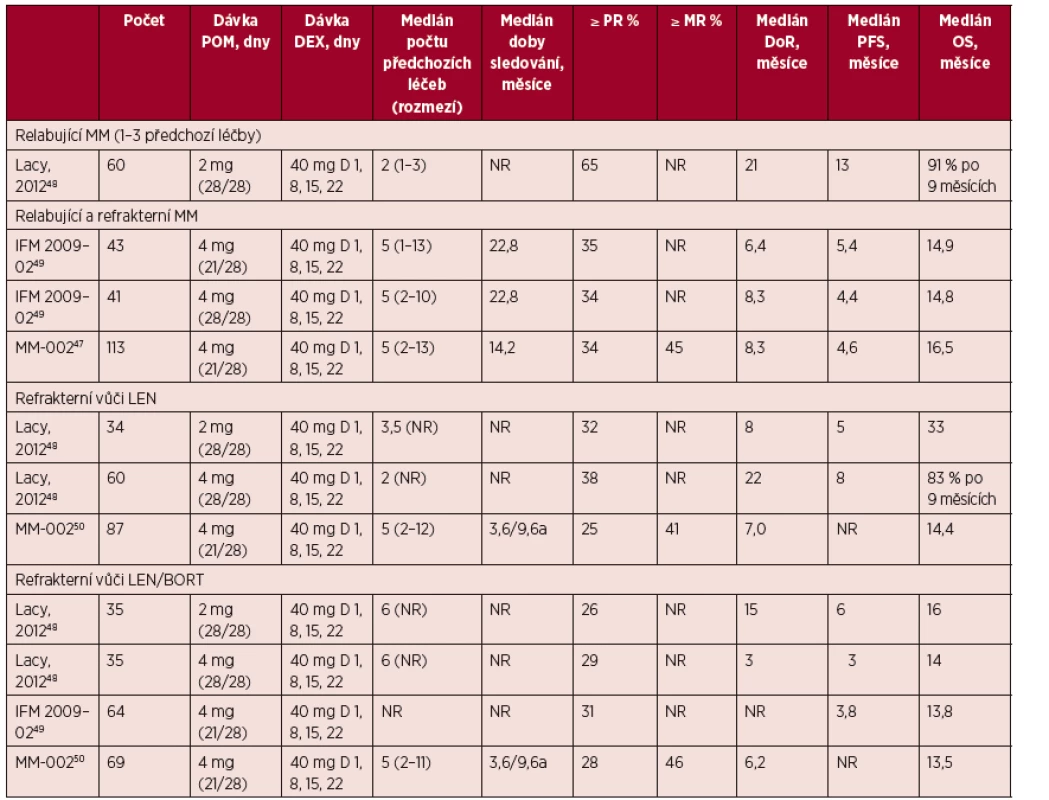 | | Počet | Dávka POM, dny | Dávka DEX, dny | Medián počtu předchozích léčeb (rozmezí) | Medián doby sledování, měsíce | ≥ PR % | ≥ MR % | Medián DoR, měsíce | Medián PFS, měsíce | Medián OS, měsíce |
|---|---|---|---|---|---|---|---|---|---|---|
| Relabující MM (1–3 předchozí léčby) | | | | | | | | | | |
| Lacy, 2012$^{48}$ | 60 | 2 mg (28/28) | 40 mg D 1, 8, 15, 22 | 2 (1–3) | NR | 65 | NR | 21 | 13 | 91 % po 9 měsících |
| Relabující a refrakterní MM | | | | | | | | | | |
| IFM 2009-02$^{49}$ | 43 | 4 mg (21/28) | 40 mg D 1, 8, 15, 22 | 5 (1–13) | 22,8 | 35 | NR | 6,4 | 5,4 | 14,9 |
| IFM 2009-02$^{49}$ | 41 | 4 mg (28/28) | 40 mg D 1, 8, 15, 22 | 5 (2–10) | 22,8 | 34 | NR | 8,3 | 4,4 | 14,8 |
| MM-002$^{47}$ | 113 | 4 mg (21/28) | 40 mg D 1, 8, 15, 22 | 5 (2–13) | 14,2 | 34 | 45 | 8,3 | 4,6 | 16,5 |
| Refrakterní vůči LEN | | | | | | | | | | |
| Lacy, 2012$^{48}$ | 34 | 2 mg (28/28) | 40 mg D 1, 8, 15, 22 | 3,5 (NR) | NR | 32 | NR | 8 | 5 | 33 |
| Lacy, 2012$^{48}$ | 60 | 4 mg (28/28) | 40 mg D 1, 8, 15, 22 | 2 (NR) | NR | 38 | NR | 22 | 8 | 83 % po 9 měsících |
| MM-002$^{50}$ | 87 | 4 mg (21/28) | 40 mg D 1, 8, 15, 22 | 5 (2–12) | 3,6/9,6a | 25 | 41 | 7,0 | NR | 14,4 |
| Refrakterní vůči LEN/BORT | | | | | | | | | | |
| Lacy, 2012$^{48}$ | 35 | 2 mg (28/28) | 40 mg D 1, 8, 15, 22 | 6 (NR) | NR | 26 | NR | 15 | 6 | 16 |
| Lacy, 2012$^{48}$ | 35 | 4 mg (28/28) | 40 mg D 1, 8, 15, 22 | 6 (NR) | NR | 29 | NR | 3 | 3 | 14 |
| IFM 2009-02$^{49}$ | 64 | 4 mg (21/28) | 40 mg D 1, 8, 15, 22 | NR | NR | 31 | NR | NR | 3,8 | 13,8 |
| MM-002$^{50}$ | 69 | 4 mg (21/28) | 40 mg D 1, 8, 15, 22 | 5 (2–11) | 3,6/9,6a | 28 | 46 | 6,2 | NR | 13,5 |